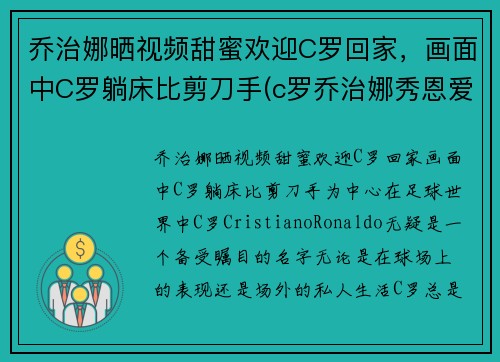 乔治娜晒视频甜蜜欢迎C罗回家，画面中C罗躺床比剪刀手(c罗乔治娜秀恩爱

乔治娜晒视频甜蜜欢迎C罗回家画面中C罗躺床比剪刀手为中心在足球世界中C罗CristianoRonaldo无疑是一个备受瞩目的名字无论是在球场上的表现还是场外的私人生活C罗总是

$